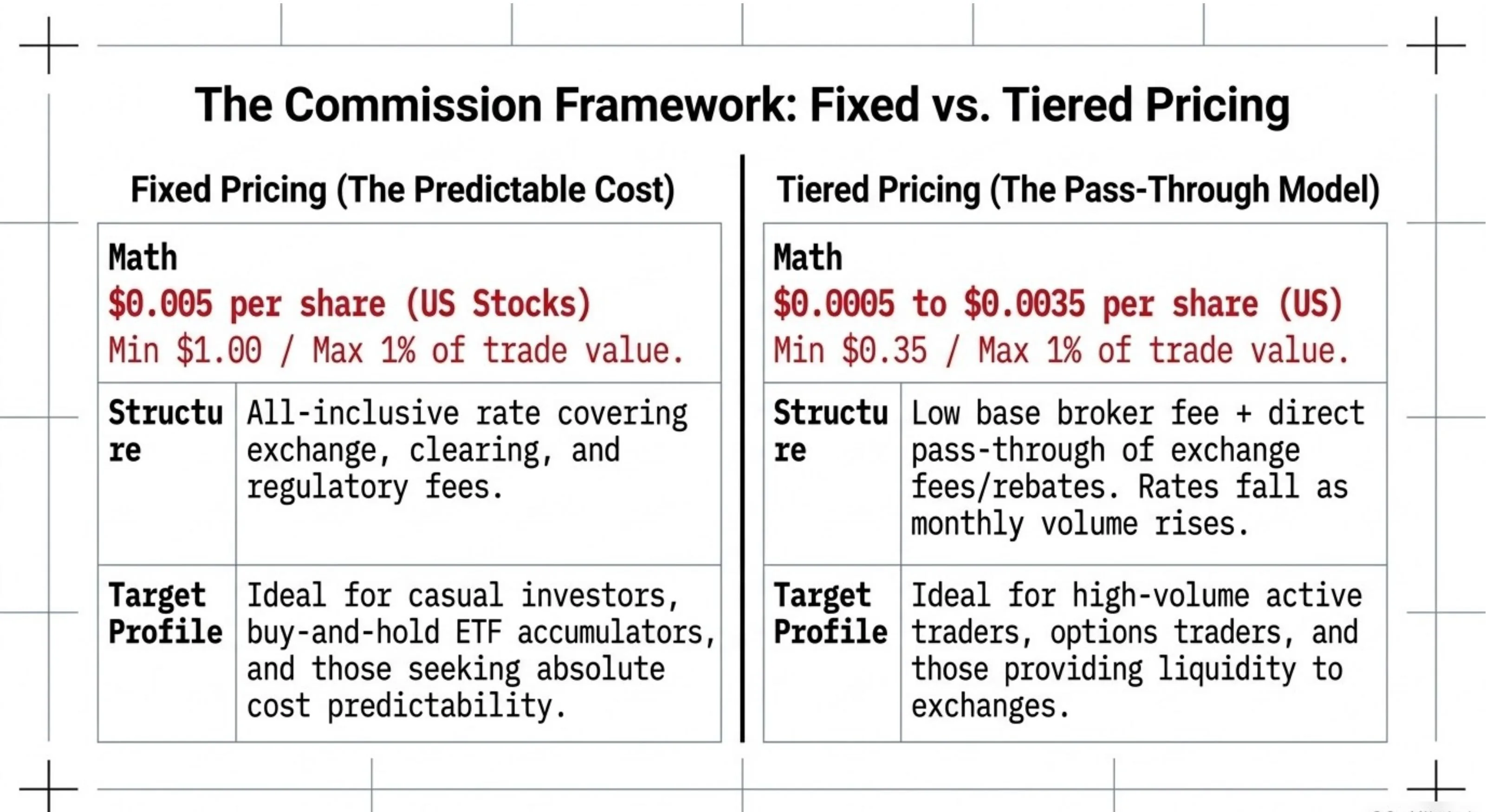 The Commission Framework: Fixed vs. Tiered Pricing

Fixed Pricing (The Predictable Cost)

| Math $0.005 per share (US Stocks) Min $1.00 / Max 1% of trade value. | |
|---|---|
| Structure | All-inclusive rate covering exchange, clearing, and regulatory fees. |
| Target Profile | Ideal for casual investors, buy-and-hold ETF accumulators, and those seeking absolute cost predictability. |

Tiered Pricing (The Pass-Through Model)

| Math $0.0005 to $0.0035 per share (US) Min $0.35 / Max 1% of trade value. | |
|---|---|
| Structure | Low base broker fee + direct pass-through of exchange fees/rebates. Rates fall as monthly volume rises. |
| Target Profile | Ideal for high-volume active traders, options traders, and those providing liquidity to exchanges. |